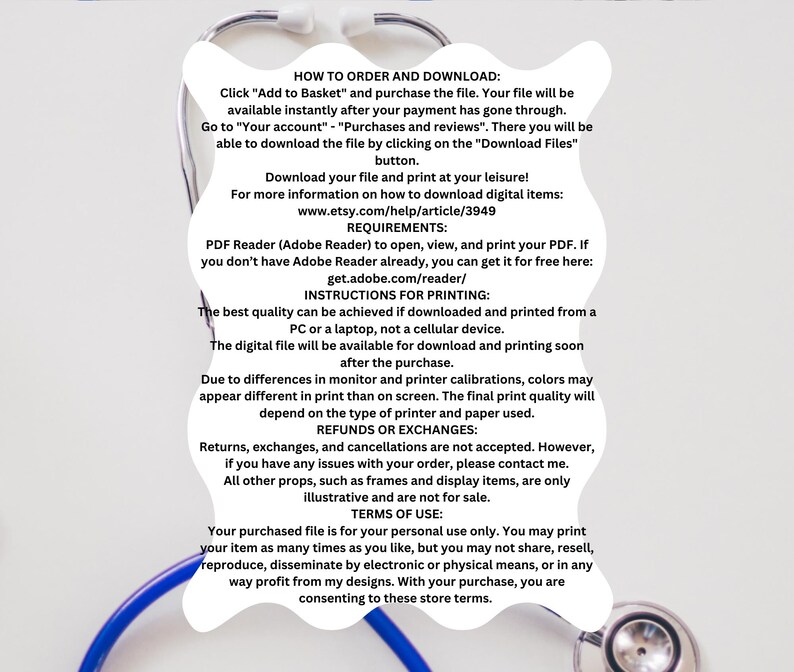 HOW TO ORDER AND DOWNLOAD:
Click "Add to Basket" and purchase the file. Your file will be available instantly after your payment has gone through.
Go to "Your account" - "Purchases and reviews". There you will be able to download the file by clicking on the "Download Files" button.
Download your file and print at your leisure!
For more information on how to download digital items:
www.etsy.com/help/article/3949
REQUIREMENTS:
PDF Reader (Adobe Reader) to open, view, and print your PDF. If you don't have Adobe Reader already, you can get it for free here:
get.adobe.com/reader/
INSTRUCTIONS FOR PRINTING:
The best quality can be achieved if downloaded and printed from a PC or a laptop, not a cellular device.
The digital file will be available for download and printing soon after the purchase.
Due to differences in monitor and printer calibrations, colors may appear different in print than on screen. The final print quality will depend on the type of printer and paper used.
REFUNDS OR EXCHANGES:
Returns, exchanges, and cancellations are not accepted. However, if you have any issues with your order, please contact me.
All other props, such as frames and display items, are only illustrative and are not for sale.
TERMS OF USE:
Your purchased file is for your personal use only. You may print your item as many times as you like, but you may not share, resell, reproduce, disseminate by electronic or physical means, or in any way profit from my designs. With your purchase, you are consenting to these store terms.